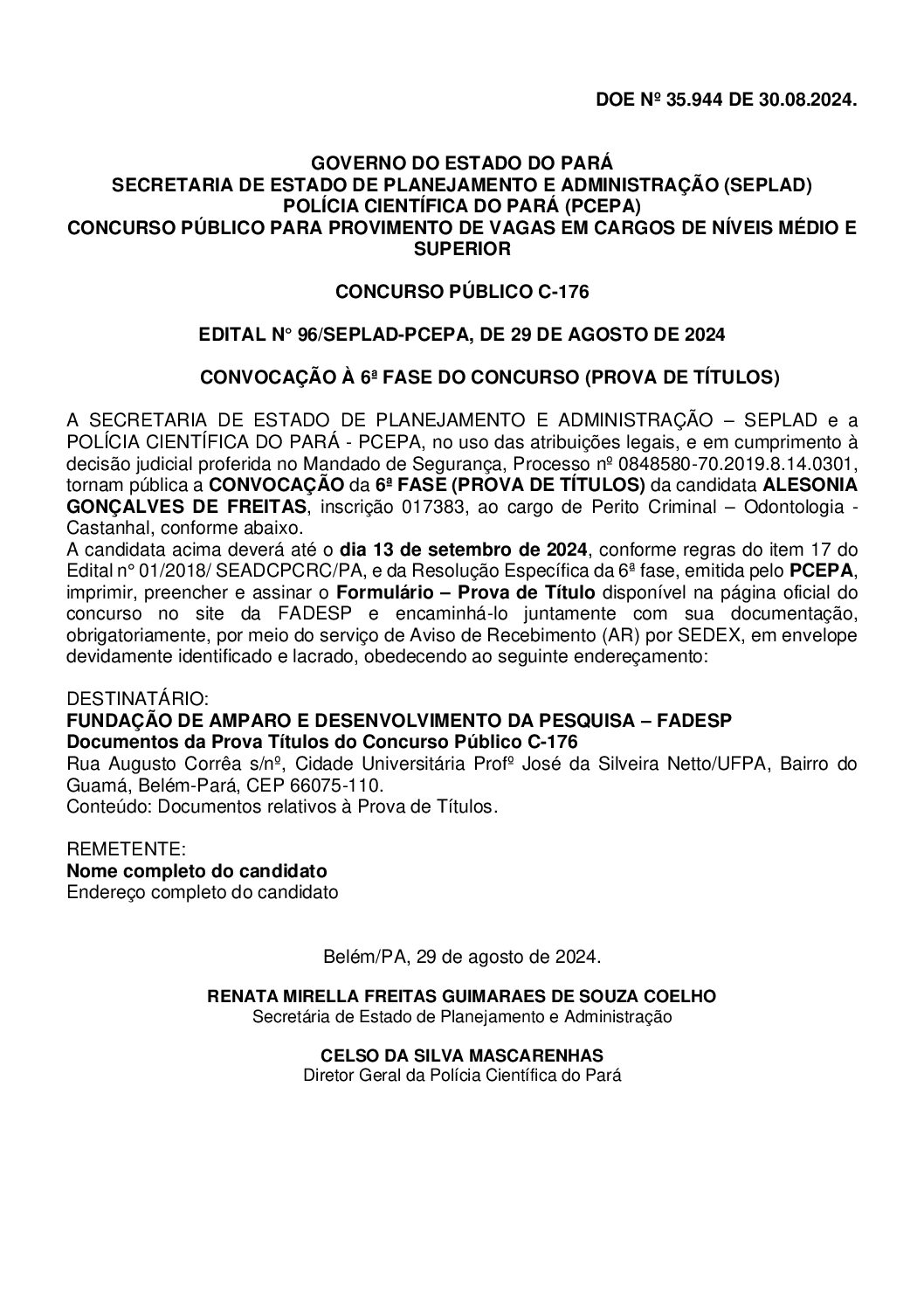 DOE Nº 35.944 DE 30.08.2024.

GOVERNO DO ESTADO DO PARÁ
SECRETARIA DE ESTADO DE PLANEJAMENTO E ADMINISTRAÇÃO (SEPLAD)
POLÍCIA CIENTÍFICA DO PARÁ (PCEPA)
CONCURSO PÚBLICO PARA PROVIMENTO DE VAGAS EM CARGOS DE NÍVEIS MÉDIO E SUPERIOR

CONCURSO PÚBLICO C-176

EDITAL N° 96/SEPLAD-PCEPA, DE 29 DE AGOSTO DE 2024

CONVOCAÇÃO À 6ª FASE DO CONCURSO (PROVA DE TÍTULOS)

A SECRETARIA DE ESTADO DE PLANEJAMENTO E ADMINISTRAÇÃO – SEPLAD e a POLÍCIA CIENTÍFICA DO PARÁ - PCEPA, no uso das atribuições legais, e em cumprimento à decisão judicial proferida no Mandado de Segurança, Processo nº 0848580-70.2019.8.14.0301, tornam pública a CONVOCAÇÃO da 6ª FASE (PROVA DE TÍTULOS) da candidata ALESONIA GONÇALVES DE FREITAS, inscrição 017383, ao cargo de Perito Criminal – Odontologia - Castanhal, conforme abaixo.
A candidata acima deverá até o dia 13 de setembro de 2024, conforme regras do item 17 do Edital n° 01/2018/ SEADCPCRC/PA, e da Resolução Específica da 6ª fase, emitida pelo PCEPA, imprimir, preencher e assinar o Formulário – Prova de Título disponível na página oficial do concurso no site da FADESP e encaminhá-lo juntamente com sua documentação, obrigatoriamente, por meio do serviço de Aviso de Recebimento (AR) por SEDEX, em envelope devidamente identificado e lacrado, obedecendo ao seguinte endereçamento:

DESTINATÁRIO:
FUNDAÇÃO DE AMPARO E DESENVOLVIMENTO DA PESQUISA – FADESP
Documentos da Prova Títulos do Concurso Público C-176
Rua Augusto Corrêa s/nº, Cidade Universitária Profº José da Silveira Netto/UFPA, Bairro do Guamá, Belém-Pará, CEP 66075-110.
Conteúdo: Documentos relativos à Prova de Títulos.

REMETENTE:
Nome completo do candidato
Endereço completo do candidato

Belém/PA, 29 de agosto de 2024.

RENATA MIRELLA FREITAS GUIMARAES DE SOUZA COELHO
Secretária de Estado de Planejamento e Administração

CELSO DA SILVA MASCARENHAS
Diretor Geral da Polícia Científica do Pará